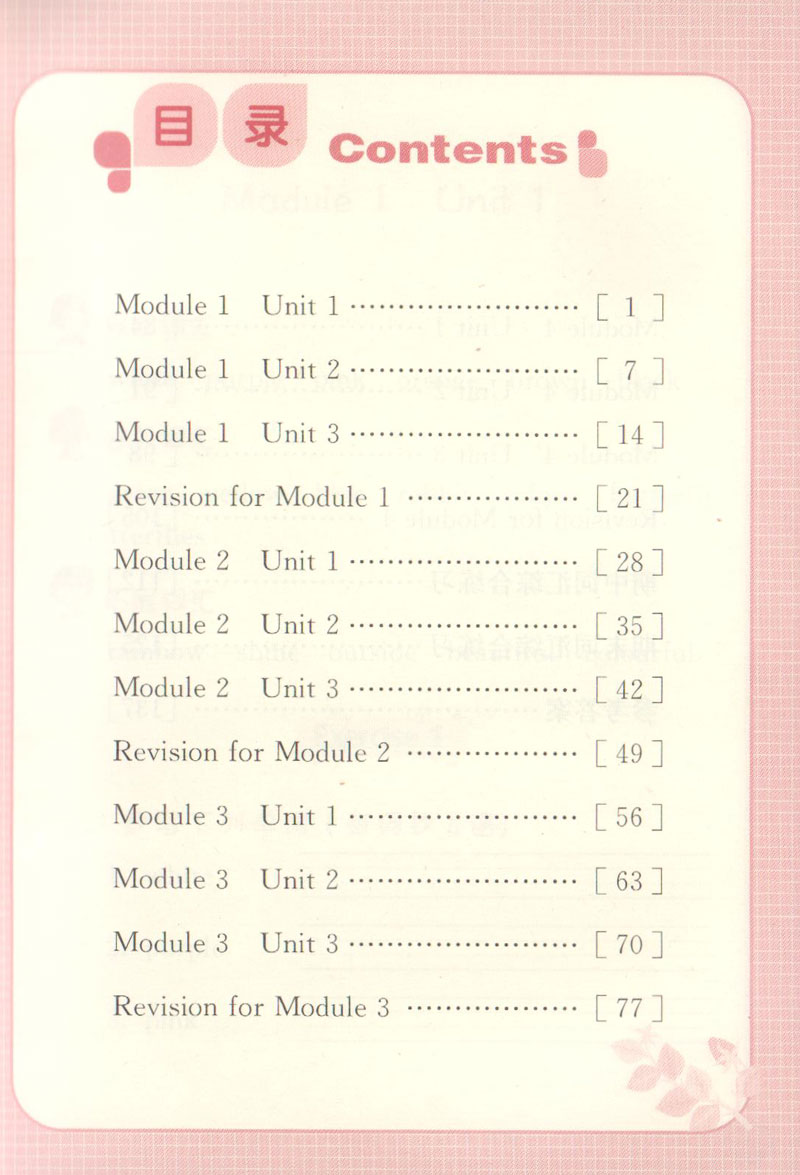 目录 Contents

Module 1 Unit 1 [ 1 ]

Module 1 Unit 2 [ 7 ]

Module 1 Unit 3 [ 14 ]

Revision for Module 1 [ 21 ]

Module 2 Unit 1 [ 28 ]

Module 2 Unit 2 [ 35 ]

Module 2 Unit 3 [ 42 ]

Revision for Module 2 [ 49 ]

Module 3 Unit 1 [ 56 ]

Module 3 Unit 2 [ 63 ]

Module 3 Unit 3 [ 70 ]

Revision for Module 3 [ 77 ]